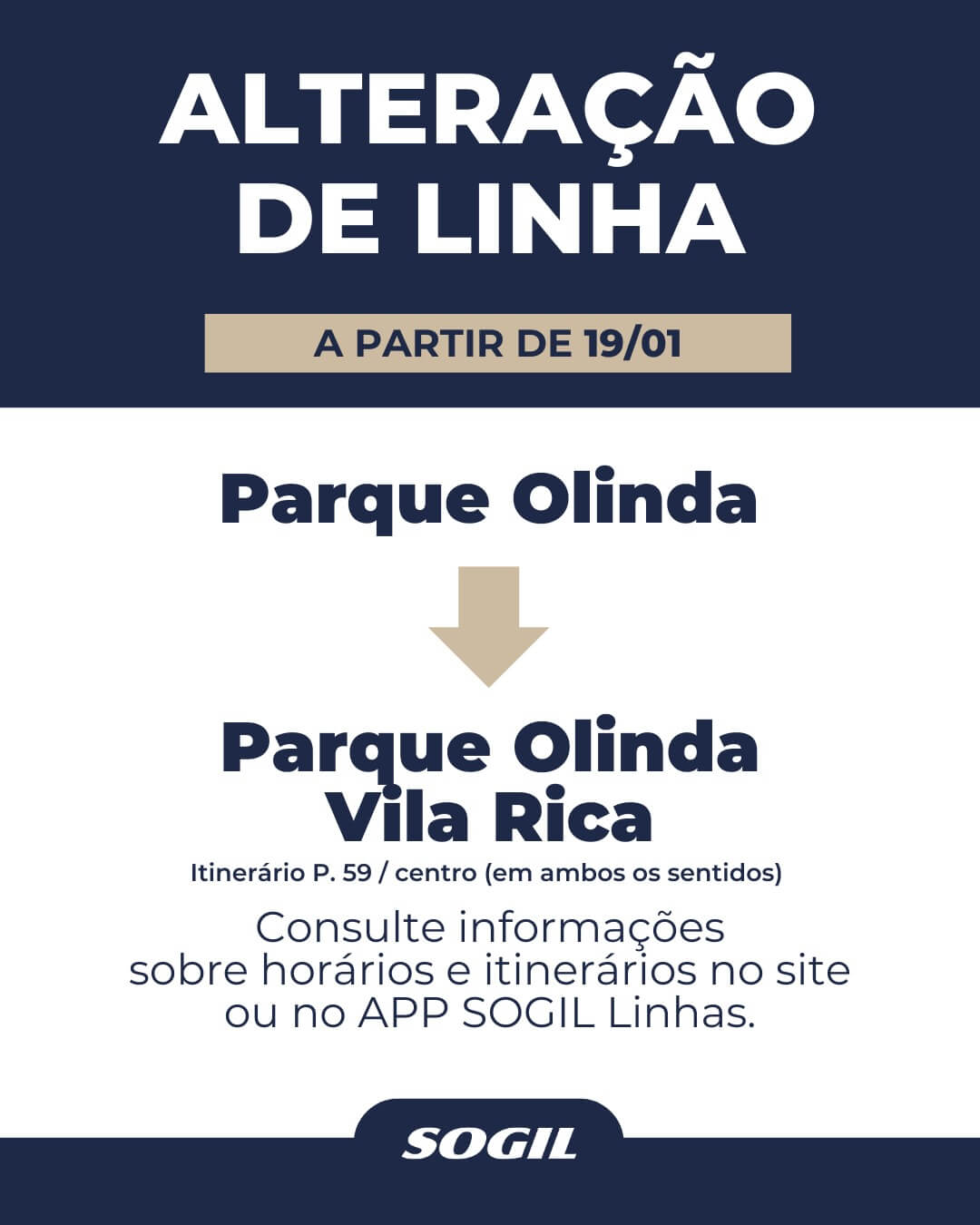 ALTERAÇÃO
DE LINHA

A PARTIR DE 19/01

Parque Olinda

Parque Olinda
Vila Rica

Itinerário P. 59 / centro (em ambos os sentidos)

Consulte informações sobre horários e itinerários no site ou no APP SOGIL Linhas.

SOGIL